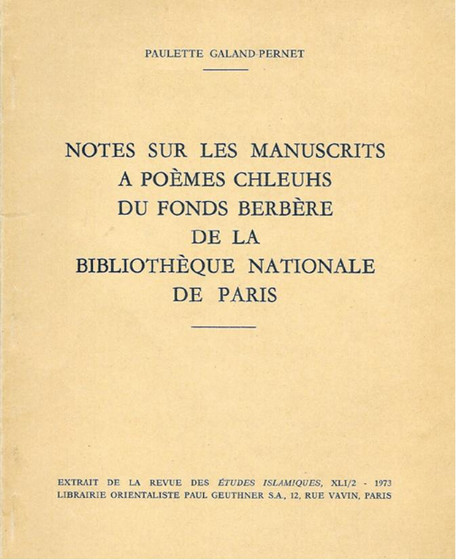 PAULETTE GALAND-PERNET

NOTES SUR LES MANUSCRITS A POÈMES CHLEUHS DU FONDS BERBÈRE DE LA BIBLIOTHÈQUE NATIONALE DE PARIS

EXTRAIT DE LA REVUE DES ÉTUDES ISLAMIQUES, XLI/2 - 1973
LIBRAIRIE ORIENTALISTE PAUL GEUTHNER S.A., 12, RUE VAVIN, PARIS